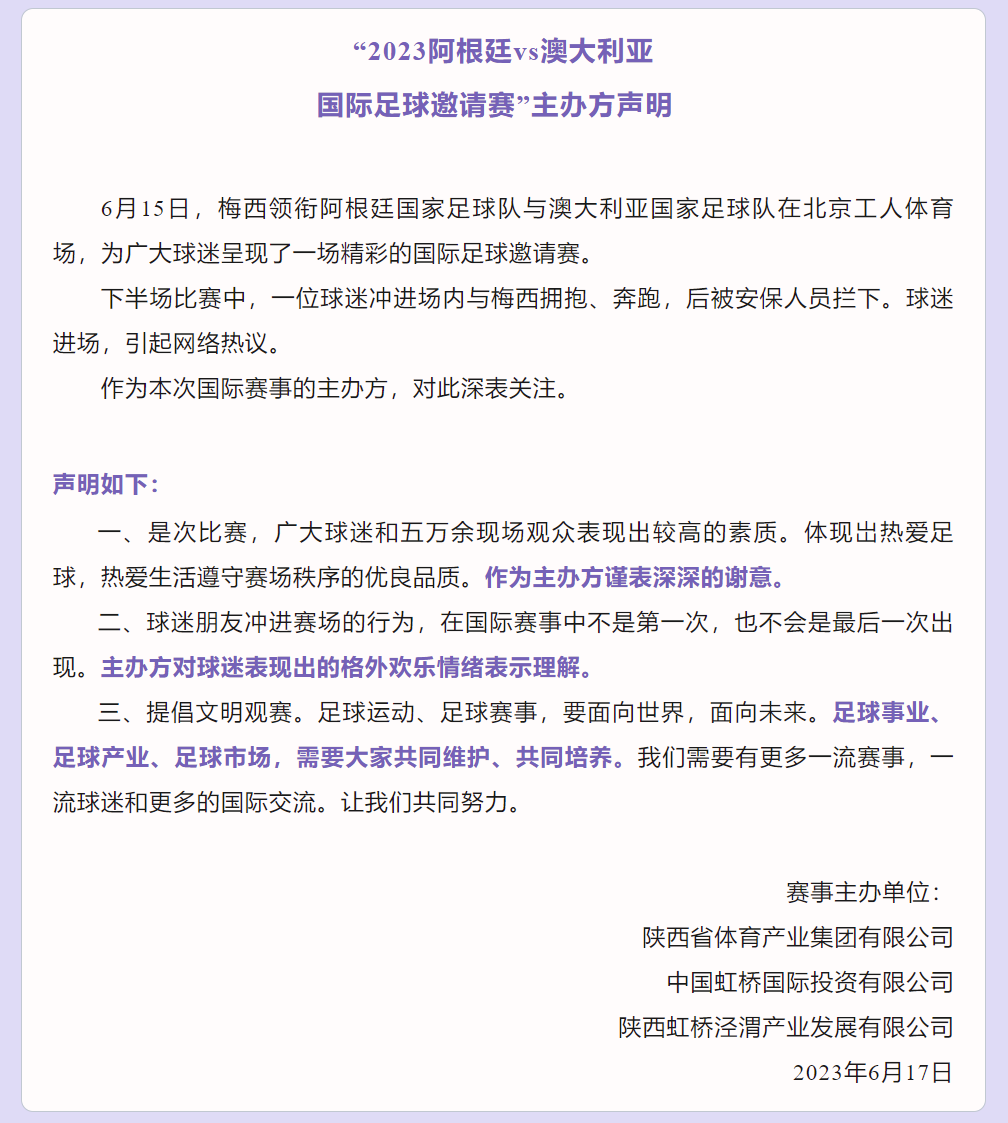 “2023阿根廷vs澳大利亚
国际足球邀请赛”主办方声明

6月15日，梅西领衔阿根廷国家足球队与澳大利亚国家足球队在北京工人体育场，为广大球迷呈现了一场精彩的国际足球邀请赛。

下半场比赛中，一位球迷冲进场内与梅西拥抱、奔跑，后被安保人员拦下。球迷进场，引起网络热议。

作为本次国际赛事的主办方，对此深表关注。

声明如下：

一、是次比赛，广大球迷和五万余现场观众表现出较高的素质。体现出热爱足球，热爱生活遵守赛场秩序的优良品质。作为主办方谨表深深的谢意。

二、球迷朋友冲进赛场的行为，在国际赛事中不是第一次，也不会是最后一次出现。主办方对球迷表现出的格外欢乐情绪表示理解。

三、提倡文明观赛。足球运动、足球赛事，要面向世界，面向未来。足球事业、足球产业、足球市场，需要大家共同维护、共同培养。我们需要有更多一流赛事，一流球迷和更多的国际交流。让我们共同努力。

赛事主办单位：
陕西省体育产业集团有限公司
中国虹桥国际投资有限公司
陕西虹桥泾渭产业发展有限公司
2023年6月17日